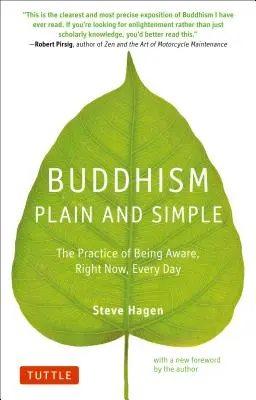 "This is the clearest and most precise exposition of Buddhism I have ever read. If you're looking for enlightenment rather than just scholarly knowledge, you'd better read this."
—Robert Pirsig, author of Zen and the Art of Motorcycle Maintenance

BUDDHISM
PLAIN AND SIMPLE

The Practice of Being Aware, Right Now, Every Day

Steve Hagen

with a new foreword by the author

TUTTLE